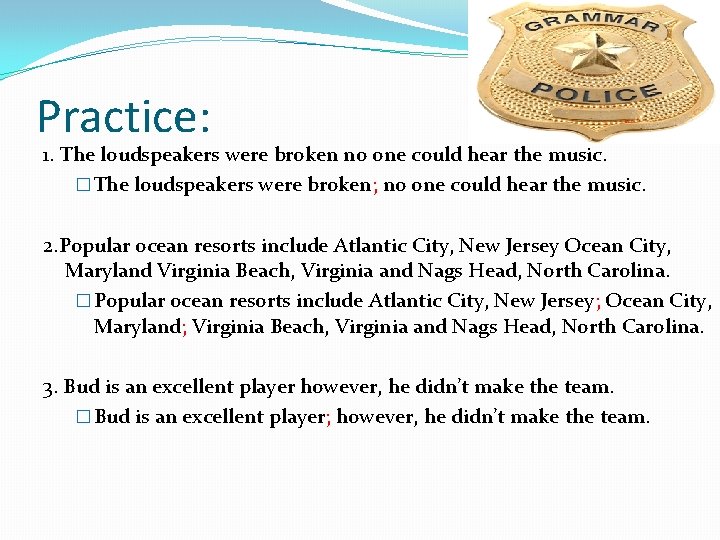 GRAMMAR
POLICE

Practice:

1. The loudspeakers were broken no one could hear the music.

□ The loudspeakers were broken; no one could hear the music.

2. Popular ocean resorts include Atlantic City, New Jersey Ocean City, Maryland Virginia Beach, Virginia and Nags Head, North Carolina.

□ Popular ocean resorts include Atlantic City, New Jersey; Ocean City, Maryland; Virginia Beach, Virginia and Nags Head, North Carolina.

3. Bud is an excellent player however, he didn't make the team.

□ Bud is an excellent player; however, he didn't make the team.